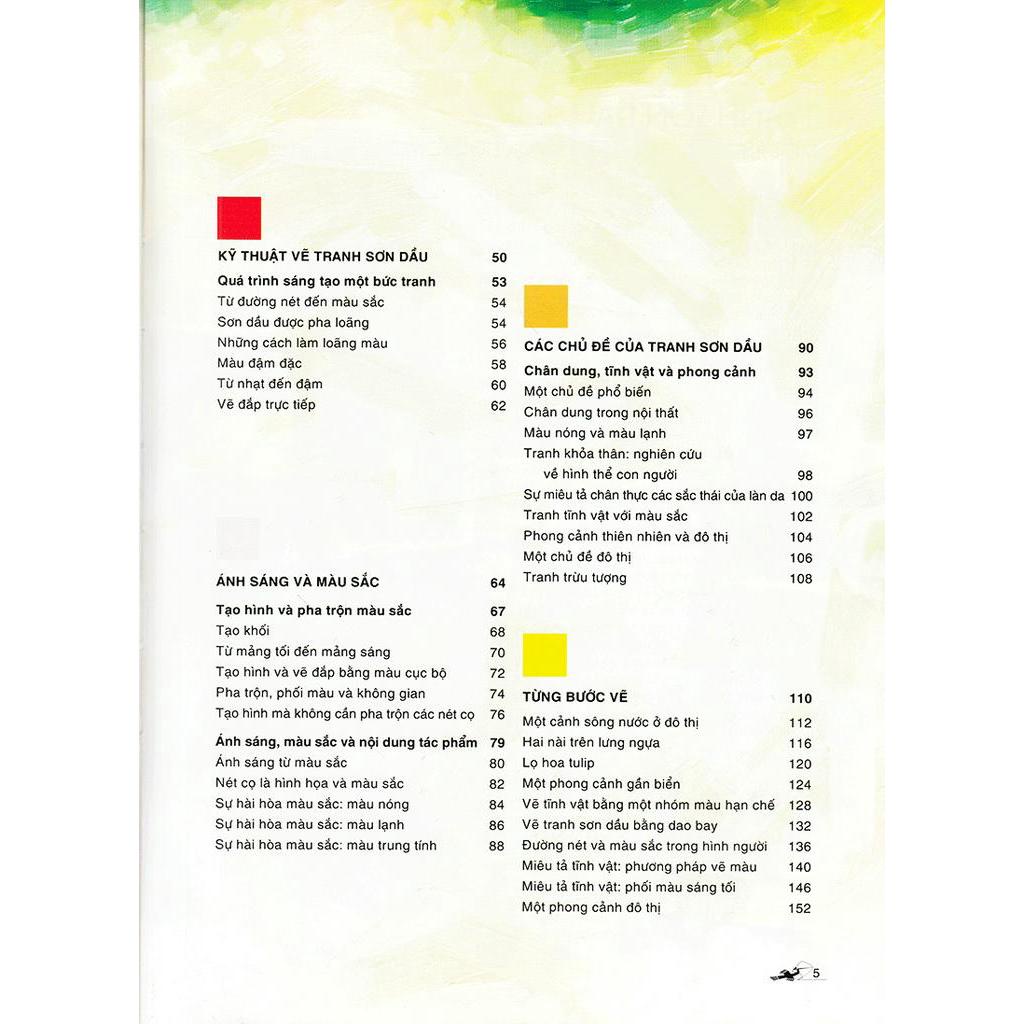 KỸ THUẬT VẼ TRANH SƠN DẦU 50

Quá trình sáng tạo một bức tranh 53
Từ đường nét đến màu sắc 54
Sơn dầu được pha loãng 54
Những cách làm loãng màu 56
Màu đậm đặc 58
Từ nhạt đến đậm 60
Vẽ đắp trực tiếp 62

ÁNH SÁNG VÀ MÀU SẮC 64

Tạo hình và pha trộn màu sắc 67
Tạo khối 68
Từ mảng tối đến mảng sáng 70
Tạo hình và vẽ đắp bằng màu cục bộ 72
Pha trộn, phối màu và không gian 74
Tạo hình mà không cần pha trộn các nét cọ 76

Ánh sáng, màu sắc và nội dung tác phẩm 79
Ánh sáng từ màu sắc 80
Nét cọ là hình họa và màu sắc 82
Sự hài hòa màu sắc: màu nóng 84
Sự hài hòa màu sắc: màu lạnh 86
Sự hài hòa màu sắc: màu trung tính 88

CÁC CHỦ ĐỀ CỦA TRANH SƠN DẦU 90

Chân dung, tĩnh vật và phong cảnh 93
Một chủ đề phổ biến 94
Chân dung trong nội thất 96
Màu nóng và màu lạnh 97
Tranh khỏa thân: nghiên cứu về hình thể con người 98
Sự miêu tả chân thực các sắc thái của làn da 100
Tranh tĩnh vật với màu sắc 102
Phong cảnh thiên nhiên và đô thị 104
Một chủ đề đô thị 106
Tranh trừu tượng 108

TỪNG BƯỚC VẼ 110
Một cảnh sông nước ở đô thị 112
Hai nài trên lưng ngựa 116
Lọ hoa tulip 120
Một phong cảnh gần biển 124
Vẽ tĩnh vật bằng một nhóm màu hạn chế 128
Vẽ tranh sơn dầu bằng dao bay 132
Đường nét và màu sắc trong hình người 136
Miêu tả tĩnh vật: phương pháp vẽ màu 140
Miêu tả tĩnh vật: phối màu sáng tối 146
Một phong cảnh đô thị 152

5